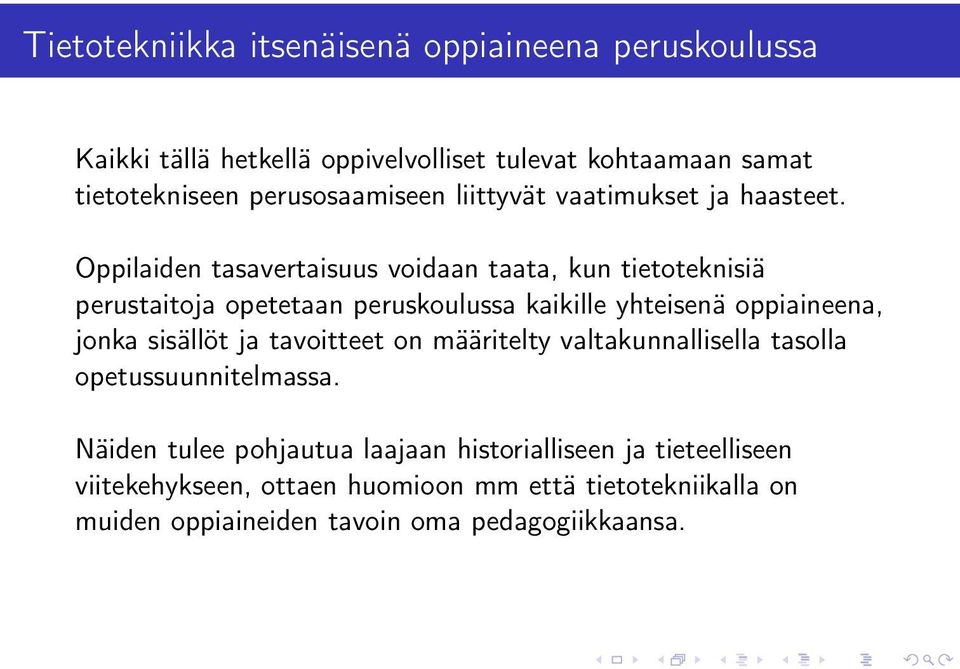 Tietotekniikka itsenäisenä oppiaineena peruskoulussa

Kaikki tällä hetkellä oppivelvolliset tulevat kohtaamaan samat tietotekniseen perusosaamiseen liittyvät vaatimukset ja haasteet.

Oppilaiden tasavertaisuus voidaan taata, kun tietoteknisiä perustaitoja opetetaan peruskoulussa kaikille yhteisenä oppiaineena, jonka sisällöt ja tavoitteet on määritelty valtakunnallisella tasolla opetussuunnitelmassa.

Näiden tulee pohjautua laajaan historialliseen ja tieteelliseen viitekehykseen, ottaen huomioon mm että tietotekniikalla on muiden oppiaineiden tavoin oma pedagogiikkaansa.